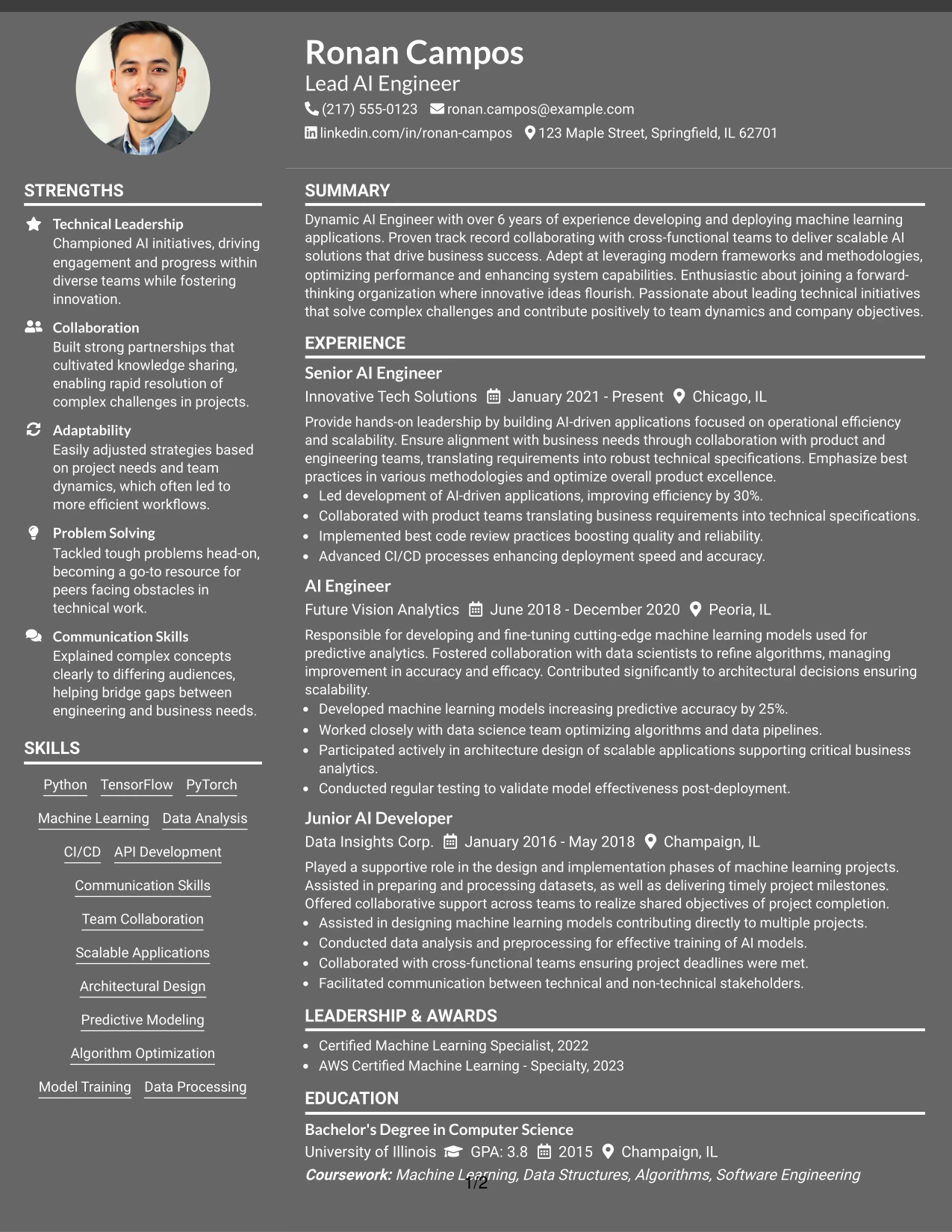 Ronan Campos
Lead AI Engineer
(217) 555-0123 ronan.campos@example.com
linkedin.com/in/ronan-campos 123 Maple Street, Springfield, IL 62701

STRENGTHS

Technical Leadership
Championed AI initiatives, driving engagement and progress within diverse teams while fostering innovation.

Collaboration
Built strong partnerships that cultivated knowledge sharing, enabling rapid resolution of complex challenges in projects.

Adaptability
Easily adjusted strategies based on project needs and team dynamics, which often led to more efficient workflows.

Problem Solving
Tackled tough problems head-on, becoming a go-to resource for peers facing obstacles in technical work.

Communication Skills
Explained complex concepts clearly to differing audiences, helping bridge gaps between engineering and business needs.

SKILLS

Python TensorFlow PyTorch
Machine Learning Data Analysis
CI/CD API Development
Communication Skills
Team Collaboration
Scalable Applications
Architectural Design
Predictive Modeling
Algorithm Optimization
Model Training Data Processing

SUMMARY

Dynamic AI Engineer with over 6 years of experience developing and deploying machine learning applications. Proven track record collaborating with cross-functional teams to deliver scalable AI solutions that drive business success. Adept at leveraging modern frameworks and methodologies, optimizing performance and enhancing system capabilities. Enthusiastic about joining a forward-thinking organization where innovative ideas flourish. Passionate about leading technical initiatives that solve complex challenges and contribute positively to team dynamics and company objectives.

EXPERIENCE

Senior AI Engineer
Innovative Tech Solutions January 2021 - Present Chicago, IL
Provide hands-on leadership by building AI-driven applications focused on operational efficiency and scalability. Ensure alignment with business needs through collaboration with product and engineering teams, translating requirements into robust technical specifications. Emphasize best practices in various methodologies and optimize overall product excellence.
• Led development of AI-driven applications, improving efficiency by 30%.
• Collaborated with product teams translating business requirements into technical specifications.
• Implemented best code review practices boosting quality and reliability.
• Advanced CI/CD processes enhancing deployment speed and accuracy.

AI Engineer
Future Vision Analytics June 2018 - December 2020 Peoria, IL
Responsible for developing and fine-tuning cutting-edge machine learning models used for predictive analytics. Fostered collaboration with data scientists to refine algorithms, managing improvement in accuracy and efficacy. Contributed significantly to architectural decisions ensuring scalability.
• Developed machine learning models increasing predictive accuracy by 25%.
• Worked closely with data science team optimizing algorithms and data pipelines.
• Participated actively in architecture design of scalable applications supporting critical business analytics.
• Conducted regular testing to validate model effectiveness post-deployment.

Junior AI Developer
Data Insights Corp. January 2016 - May 2018 Champaign, IL
Played a supportive role in the design and implementation phases of machine learning projects. Assisted in preparing and processing datasets, as well as delivering timely project milestones. Offered collaborative support across teams to realize shared objectives of project completion.
• Assisted in designing machine learning models contributing directly to multiple projects.
• Conducted data analysis and preprocessing for effective training of AI models.
• Collaborated with cross-functional teams ensuring project deadlines were met.
• Facilitated communication between technical and non-technical stakeholders.

LEADERSHIP & AWARDS

• Certified Machine Learning Specialist, 2022
• AWS Certified Machine Learning - Specialty, 2023

EDUCATION

Bachelor's Degree in Computer Science
University of Illinois GPA: 3.8 2015 Champaign, IL
Coursework: Machine Learning, Data Structures, Algorithms, Software Engineering

1/2